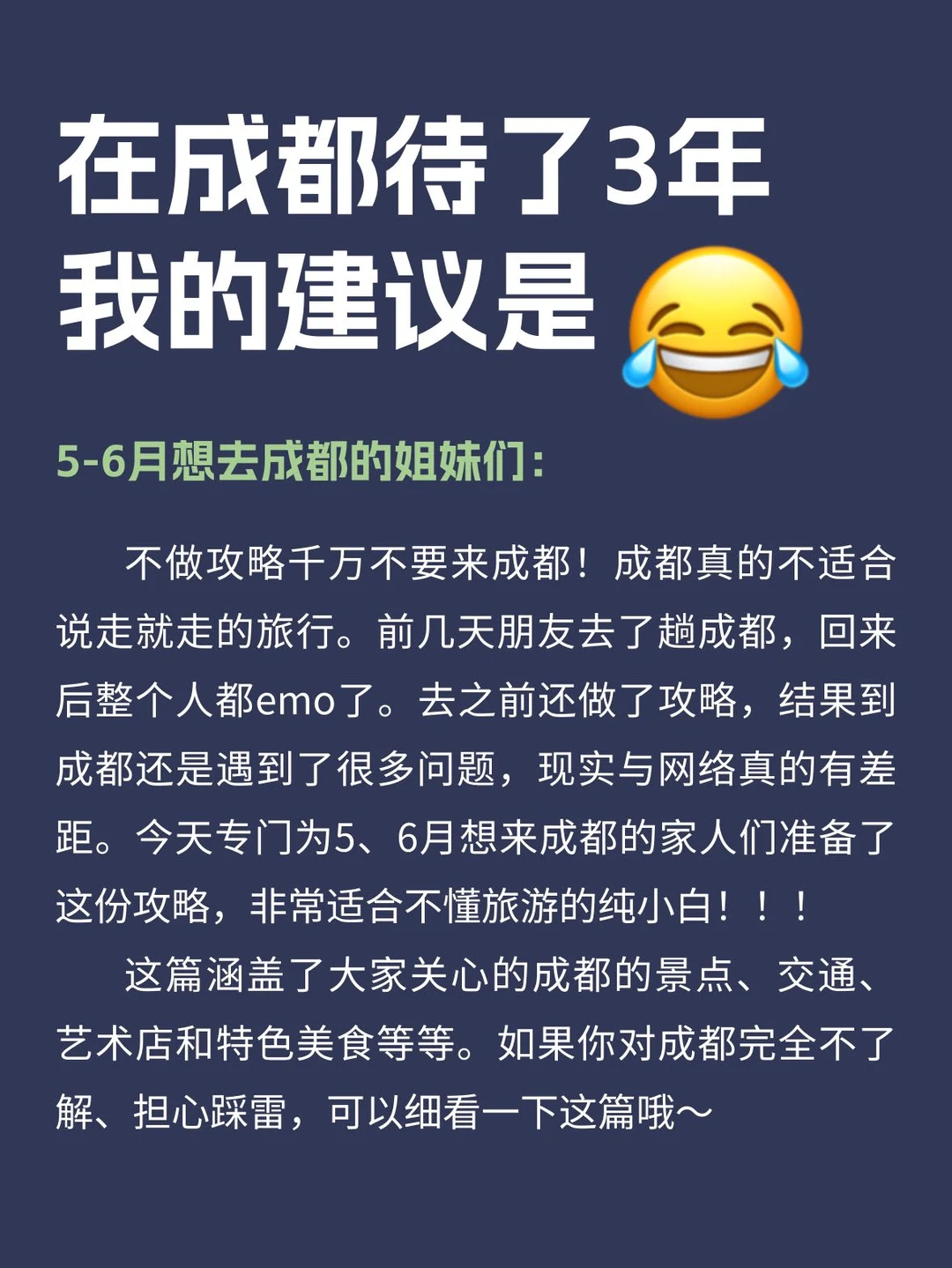 在成都待了3年
我的建议是 😂

5-6月想去成都的姐妹们：

不做攻略千万不要来成都！成都真的不适合说走就走的旅行。前几天朋友去了趟成都，回来后整个人都emo了。去之前还做了攻略，结果到成都还是遇到了很多问题，现实与网络真的有差距。今天专门为5、6月想来成都的家人们准备了这份攻略，非常适合不懂旅游的纯小白！！！

这篇涵盖了大家关心的成都的景点、交通、艺术店和特色美食等等。如果你对成都完全不了解、担心踩雷，可以细看一下这篇哦～